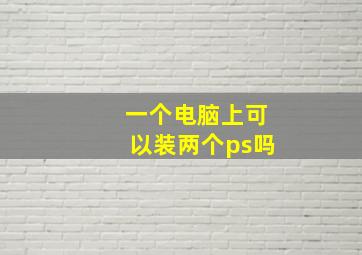 一个电脑上可以装两个ps吗